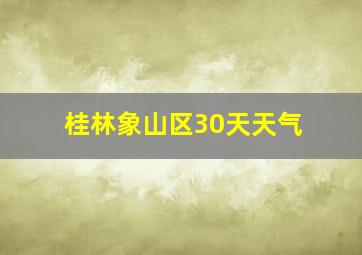 桂林象山区30天天气